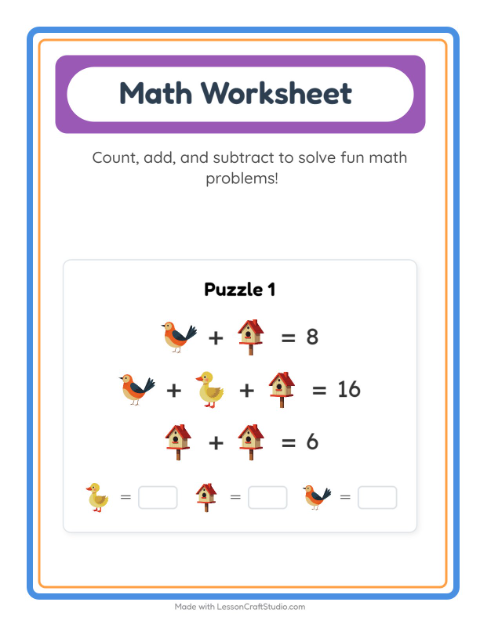 Math Worksheet

Count, add, and subtract to solve fun math problems!

Puzzle 1

+ = 8

+ + = 16

+ = 6

= = =

Made with LessonCraftStudio.com